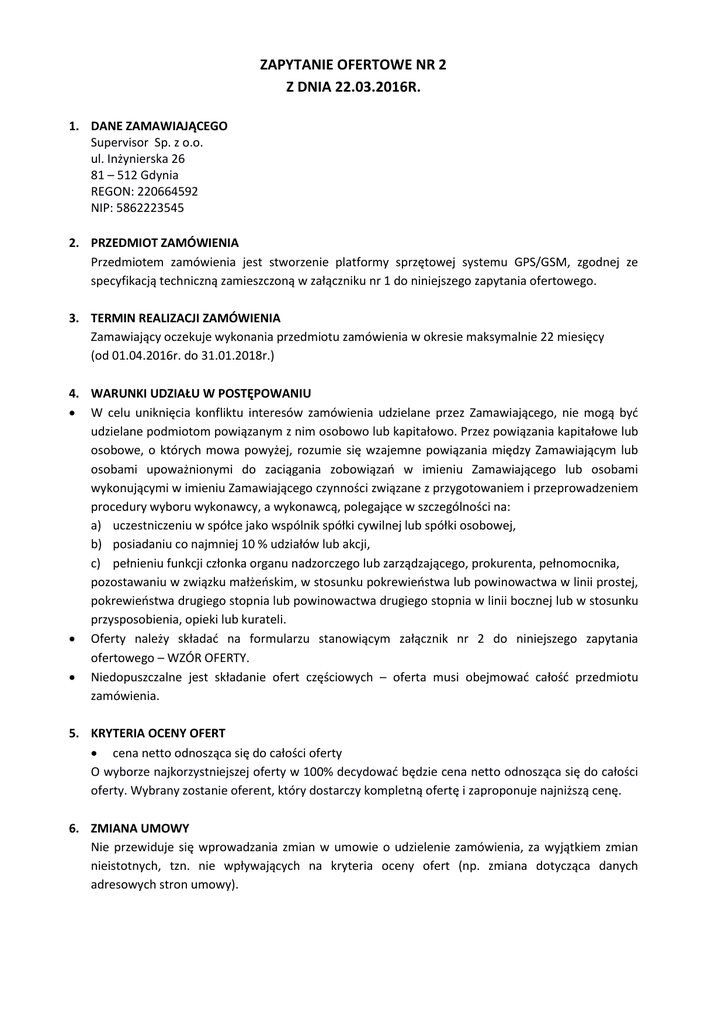 ZAPYTANIE OFERTOWE NR 2
Z DNIA 22.03.2016R.

1. DANE ZAMAWIAJĄCEGO
Supervisor Sp. z o.o.
ul. Inżynierska 26
81 – 512 Gdynia
REGON: 220664592
NIP: 5862223545

2. PRZEDMIOT ZAMÓWIENIA
Przedmiotem zamówienia jest stworzenie platformy sprzętowej systemu GPS/GSM, zgodnej ze specyfikacją techniczną zamieszczoną w załączniku nr 1 do niniejszego zapytania ofertowego.

3. TERMIN REALIZACJI ZAMÓWIENIA
Zamawiający oczekuje wykonania przedmiotu zamówienia w okresie maksymalnie 22 miesięcy (od 01.04.2016r. do 31.01.2018r.)

4. WARUNKI UDZIAŁU W POSTĘPOWANIU
• W celu uniknięcia konfliktu interesów zamówienia udzielane przez Zamawiającego, nie mogą być udzielane podmiotom powiązanym z nim osobowo lub kapitałowo. Przez powiązania kapitałowe lub osobowe, o których mowa powyżej, rozumie się wzajemne powiązania między Zamawiającym lub osobami upoważnionymi do zaciągania zobowiązań w imieniu Zamawiającego lub osobami wykonującymi w imieniu Zamawiającego czynności związane z przygotowaniem i przeprowadzeniem procedury wyboru wykonawcy, a wykonawcą, polegające w szczególności na:
a) uczestniczeniu w spółce jako wspólnik spółki cywilnej lub spółki osobowej,
b) posiadaniu co najmniej 10 % udziałów lub akcji,
c) pełnieniu funkcji członka organu nadzorczego lub zarządzającego, prokurenta, pełnomocnika, pozostawaniu w związku małżeńskim, w stosunku pokrewieństwa lub powinowactwa w linii prostej, pokrewieństwa drugiego stopnia lub powinowactwa drugiego stopnia w linii bocznej lub w stosunku przysposobienia, opieki lub kurateli.
• Oferty należy składać na formularzu stanowiącym załącznik nr 2 do niniejszego zapytania ofertowego – WZÓR OFERTY.
• Niedopuszczalne jest składanie ofert częściowych – oferta musi obejmować całość przedmiotu zamówienia.

5. KRYTERIA OCENY OFERT
• cena netto odnosząca się do całości oferty
O wyborze najkorzystniejszej oferty w 100% decydować będzie cena netto odnosząca się do całości oferty. Wybrany zostanie oferent, który dostarczy kompletną ofertę i zaproponuje najniższą cenę.

6. ZMIANA UMOWY
Nie przewiduje się wprowadzania zmian w umowie o udzielenie zamówienia, za wyjątkiem zmian nieistotnych, tzn. nie wpływających na kryteria oceny ofert (np. zmiana dotycząca danych adresowych stron umowy).